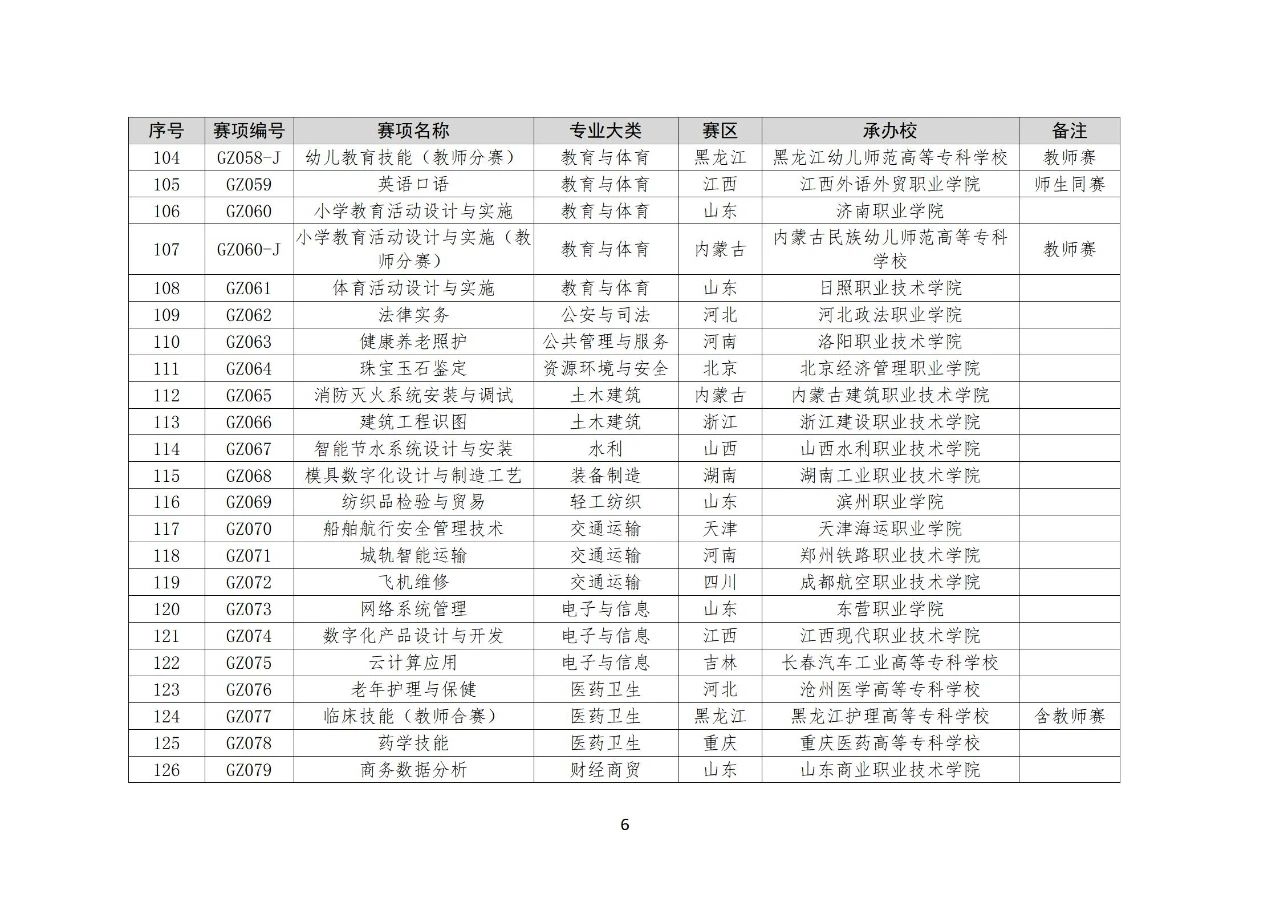 | 序号 | 赛项编号 | 赛项名称 | 专业大类 | 赛区 | 承办校 | 备注 |
|---|---|---|---|---|---|---|
| 104 | GZ058-J | 幼儿教育技能（教师分赛） | 教育与体育 | 黑龙江 | 黑龙江幼儿师范高等专科学校 | 教师赛 |
| 105 | GZ059 | 英语口语 | 教育与体育 | 江西 | 江西外语外贸职业学院 | 师生同赛 |
| 106 | GZ060 | 小学教育活动设计与实施 | 教育与体育 | 山东 | 济南职业学院 | |
| 107 | GZ060-J | 小学教育活动设计与实施（教师分赛） | 教育与体育 | 内蒙古 | 内蒙古民族幼儿师范高等专科学校 | 教师赛 |
| 108 | GZ061 | 体育活动设计与实施 | 教育与体育 | 山东 | 日照职业技术学院 | |
| 109 | GZ062 | 法律实务 | 公安与司法 | 河北 | 河北政法职业学院 | |
| 110 | GZ063 | 健康养老照护 | 公共管理与服务 | 河南 | 洛阳职业技术学院 | |
| 111 | GZ064 | 珠宝玉石鉴定 | 资源环境与安全 | 北京 | 北京经济管理职业学院 | |
| 112 | GZ065 | 消防灭火系统安装与调试 | 土木建筑 | 内蒙古 | 内蒙古建筑职业技术学院 | |
| 113 | GZ066 | 建筑工程识图 | 土木建筑 | 浙江 | 浙江建设职业技术学院 | |
| 114 | GZ067 | 智能节水系统设计与安装 | 水利 | 山西 | 山西水利职业技术学院 | |
| 115 | GZ068 | 模具数字化设计与制造工艺 | 装备制造 | 湖南 | 湖南工业职业技术学院 | |
| 116 | GZ069 | 纺织品检验与贸易 | 轻工纺织 | 山东 | 滨州职业学院 | |
| 117 | GZ070 | 船舶航行安全管理技术 | 交通运输 | 天津 | 天津海运职业学院 | |
| 118 | GZ071 | 城轨智能运输 | 交通运输 | 河南 | 郑州铁路职业技术学院 | |
| 119 | GZ072 | 飞机维修 | 交通运输 | 四川 | 成都航空职业技术学院 | |
| 120 | GZ073 | 网络系统管理 | 电子与信息 | 山东 | 东营职业学院 | |
| 121 | GZ074 | 数字化产品设计与开发 | 电子与信息 | 江西 | 江西现代职业技术学院 | |
| 122 | GZ075 | 云计算应用 | 电子与信息 | 吉林 | 长春汽车工业高等专科学校 | |
| 123 | GZ076 | 老年护理与保健 | 医药卫生 | 河北 | 沧州医学高等专科学校 | |
| 124 | GZ077 | 临床技能（教师合赛） | 医药卫生 | 黑龙江 | 黑龙江护理高等专科学校 | 含教师赛 |
| 125 | GZ078 | 药学技能 | 医药卫生 | 重庆 | 重庆医药高等专科学校 | |
| 126 | GZ079 | 商务数据分析 | 财经商贸 | 山东 | 山东商业职业技术学院 | |

6